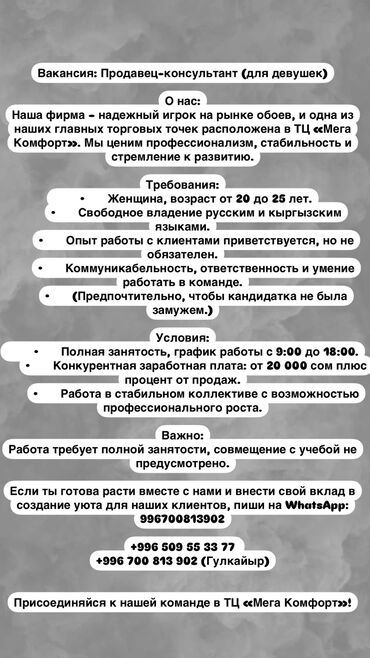 Вакансия: Продавец-консультант (для девушек)

О нас:
Наша фирма – надежный игрок на рынке обоев, и одна из наших главных торговых точек расположена в ТЦ «Мега Комфорт». Мы ценим профессионализм, стабильность и стремление к развитию.

Требования:
• Женщина, возраст от 20 до 25 лет.
• Свободное владение русским и кыргызским языками.
• Опыт работы с клиентами приветствуется, но не обязателен.
• Коммуникабельность, ответственность и умение работать в команде.
• (Предпочтительно, чтобы кандидатка не была замужем.)

Условия:
• Полная занятость, график работы с 9:00 до 18:00.
• Конкурентная заработная плата: от 20 000 сом плюс процент от продаж.
• Работа в стабильном коллективе с возможностью профессионального роста.

Важно:
Работа требует полной занятости, совмещение с учебой не предусмотрено.

Если ты готова расти вместе с нами и внести свой вклад в создание уюта для наших клиентов, пиши на WhatsApp: 996700813902

+996 509 55 33 77
+996 700 813 902 (Гулкайыр)

Присоединяйся к нашей команде в ТЦ «Мега Комфорт»!